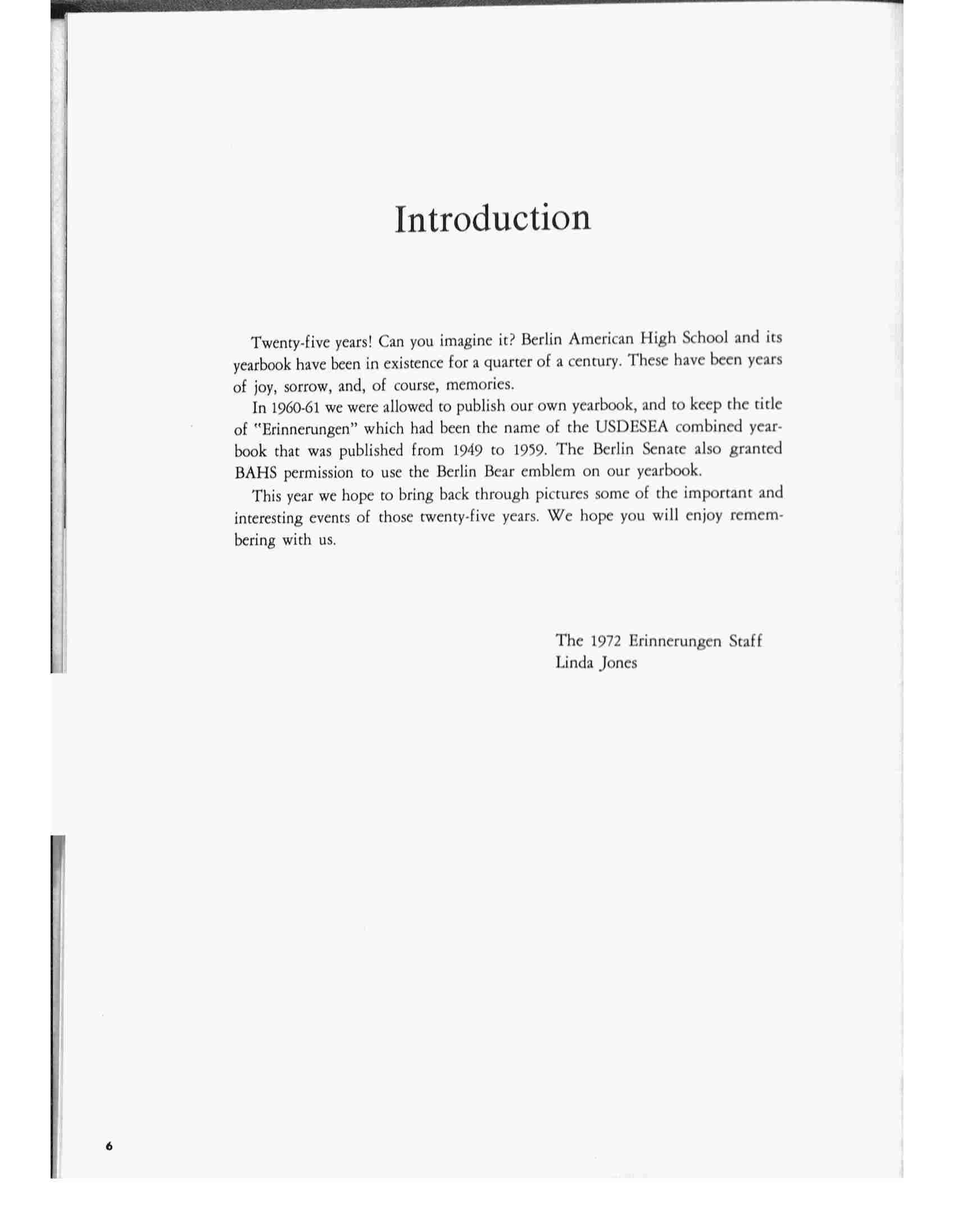 Introduction

Twenty-five years! Can you imagine it? Berlin American High School and its yearbook have been in existence for a quarter of a century. These have been years of joy, sorrow, and, of course, memories.

In 1960-61 we were allowed to publish our own yearbook, and to keep the title of "Erinnerungen" which had been the name of the USDESEA combined yearbook that was published from 1949 to 1959. The Berlin Senate also granted BAHS permission to use the Berlin Bear emblem on our yearbook.

This year we hope to bring back through pictures some of the important and interesting events of those twenty-five years. We hope you will enjoy remembering with us.

The 1972 Erinnerungen Staff
Linda Jones

6